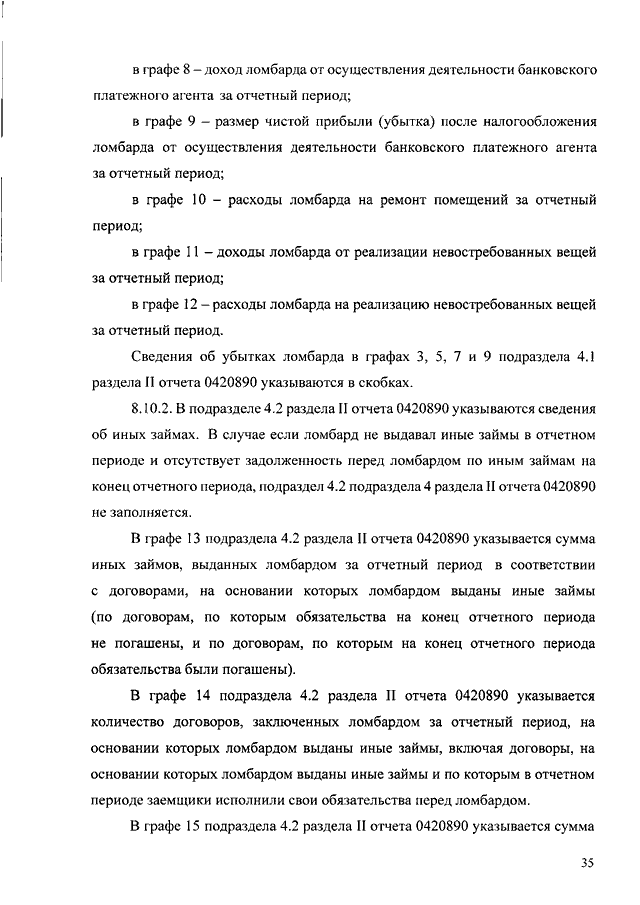 в графе 8 – доход ломбарда от осуществления деятельности банковского платежного агента за отчетный период;

в графе 9 – размер чистой прибыли (убытка) после налогообложения ломбарда от осуществления деятельности банковского платежного агента за отчетный период;

в графе 10 – расходы ломбарда на ремонт помещений за отчетный период;

в графе 11 – доходы ломбарда от реализации невостребованных вещей за отчетный период;

в графе 12 – расходы ломбарда на реализацию невостребованных вещей за отчетный период.

Сведения об убытках ломбарда в графах 3, 5, 7 и 9 подраздела 4.1 раздела II отчета 0420890 указываются в скобках.

8.10.2. В подразделе 4.2 раздела II отчета 0420890 указываются сведения об иных займах. В случае если ломбард не выдавал иные займы в отчетном периоде и отсутствует задолженность перед ломбардом по иным займам на конец отчетного периода, подраздел 4.2 подраздела 4 раздела II отчета 0420890 не заполняется.

В графе 13 подраздела 4.2 раздела II отчета 0420890 указывается сумма иных займов, выданных ломбардом за отчетный период в соответствии с договорами, на основании которых ломбардом выданы иные займы (по договорам, по которым обязательства на конец отчетного периода не погашены, и по договорам, по которым на конец отчетного периода обязательства были погашены).

В графе 14 подраздела 4.2 раздела II отчета 0420890 указывается количество договоров, заключенных ломбардом за отчетный период, на основании которых ломбардом выданы иные займы, включая договоры, на основании которых ломбардом выданы иные займы и по которым в отчетном периоде заемщики исполнили свои обязательства перед ломбардом.

В графе 15 подраздела 4.2 раздела II отчета 0420890 указывается сумма

35